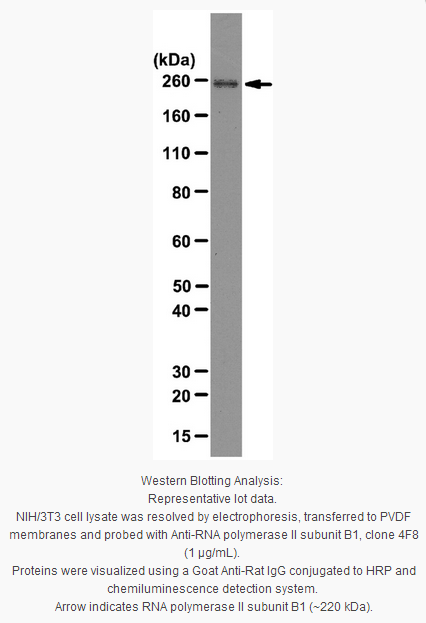 (kDa)
260
160
110
80
60
50
40
30
20
15

Western Blotting Analysis:
Representative lot data.
NIH/3T3 cell lysate was resolved by electrophoresis, transferred to PVDF membranes and probed with Anti-RNA polymerase II subunit B1, clone 4F8 (1 µg/mL).
Proteins were visualized using a Goat Anti-Rat IgG conjugated to HRP and chemiluminescence detection system.
Arrow indicates RNA polymerase II subunit B1 (~220 kDa).